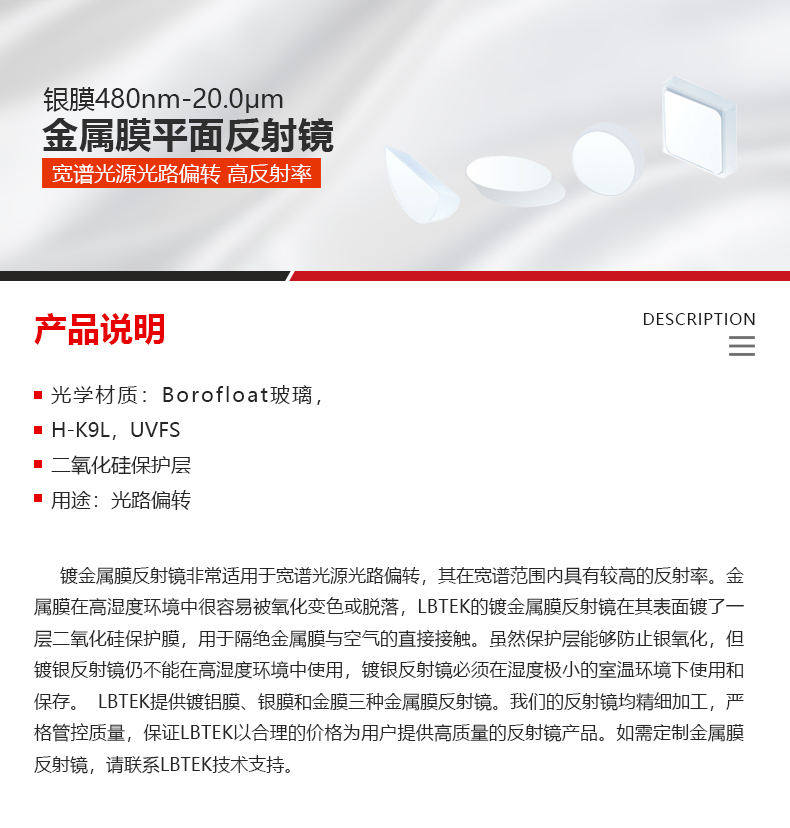 银膜480nm-20.0μm
金属膜平面反射镜
宽谱光源光路偏转 高反射率

产品说明

DESCRIPTION

光学材质：Borofloat玻璃，
H-K9L，UVFS
二氧化硅保护层
用途：光路偏转

镀金属膜反射镜非常适用于宽谱光源光路偏转，其在宽谱范围内具有较高的反射率。金属膜在高湿度环境中很容易被氧化变色或脱落，LBTEK的镀金属膜反射镜在其表面镀了一层二氧化硅保护膜，用于隔绝金属膜与空气的直接接触。虽然保护层能够防止银氧化，但镀银反射镜仍不能在高湿度环境中使用，镀银反射镜必须在湿度极小的室温环境下使用和保存。 LBTEK提供镀铝膜、银膜和金膜三种金属膜反射镜。我们的反射镜均精细加工，严格管控质量，保证LBTEK以合理的价格为用户提供高质量的反射镜产品。如需定制金属膜反射镜，请联系LBTEK技术支持。